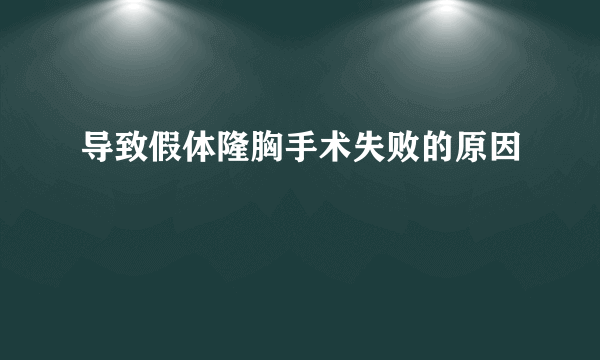 导致假体隆胸手术失败的原因